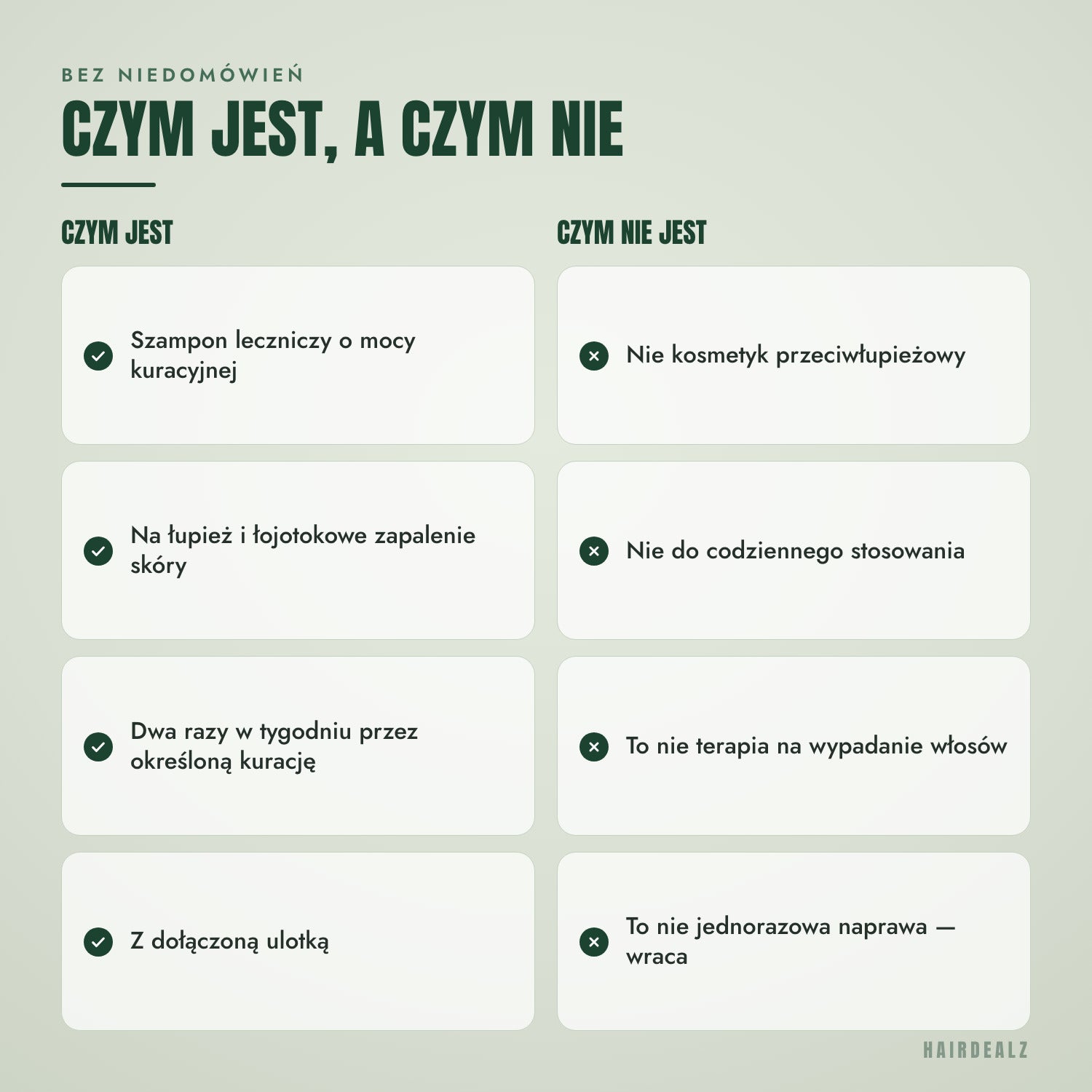 BEZ NIEDOMÓWIEŃ

CZYM JEST, A CZYM NIE

CZYM JEST

Szampon leczniczy o mocy kuracyjnej

Na łupież i łojotokowe zapalenie skóry

Dwa razy w tygodniu przez określoną kurację

Z dołączoną ulotką

CZYM NIE JEST

Nie kosmetyk przeciwłupieżowy

Nie do codziennego stosowania

To nie terapia na wypadanie włosów

To nie jednorazowa naprawa — wraca

HAIRDEALZ